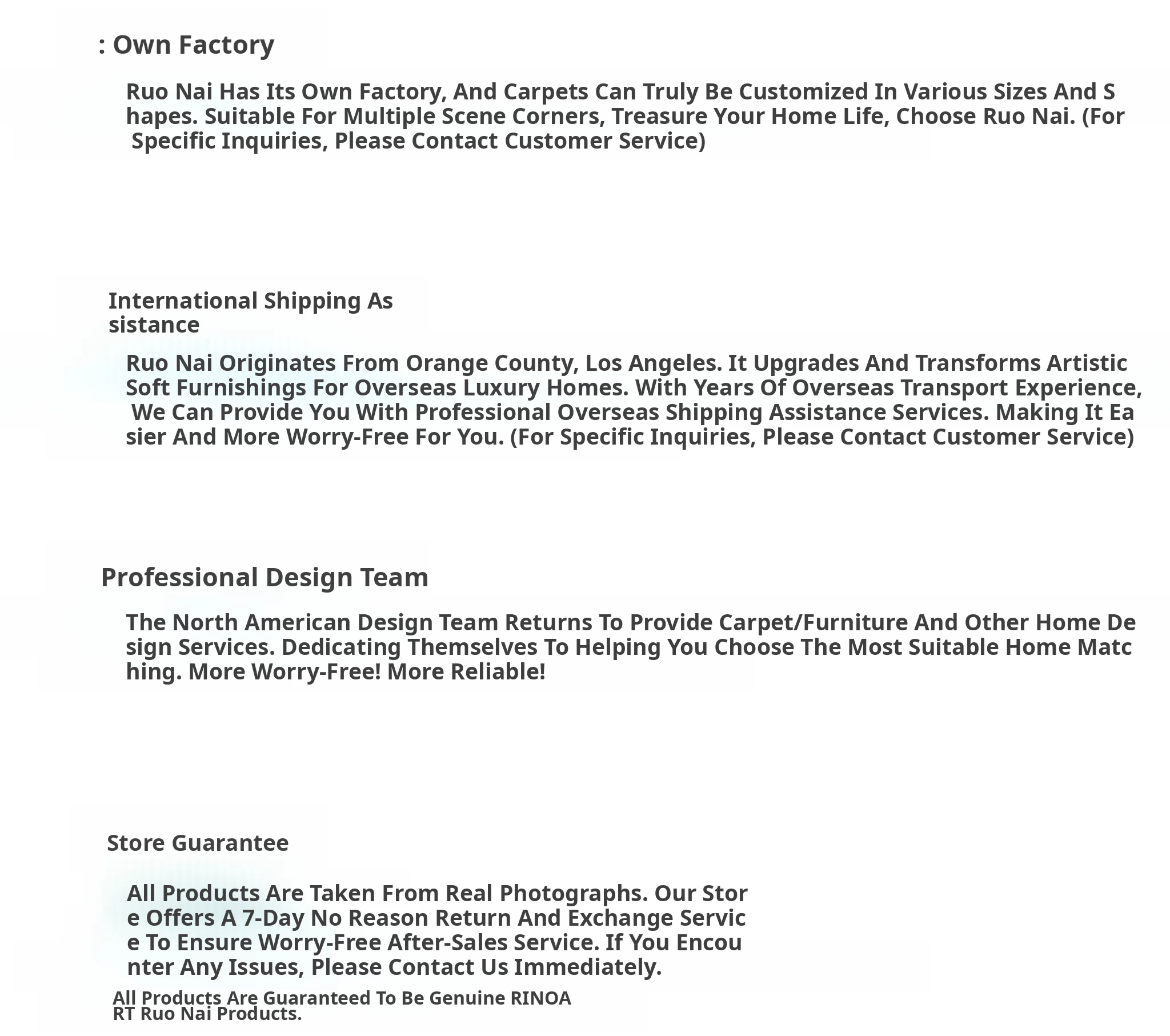 : Own Factory

Ruo Nai Has Its Own Factory, And Carpets Can Truly Be Customized In Various Sizes And Shapes. Suitable For Multiple Scene Corners, Treasure Your Home Life, Choose Ruo Nai. (For Specific Inquiries, Please Contact Customer Service)

International Shipping Assistance

Ruo Nai Originates From Orange County, Los Angeles. It Upgrades And Transforms Artistic Soft Furnishings For Overseas Luxury Homes. With Years Of Overseas Transport Experience, We Can Provide You With Professional Overseas Shipping Assistance Services. Making It Easier And More Worry-Free For You. (For Specific Inquiries, Please Contact Customer Service)

Professional Design Team

The North American Design Team Returns To Provide Carpet/Furniture And Other Home Design Services. Dedicating Themselves To Helping You Choose The Most Suitable Home Matching. More Worry-Free! More Reliable!

Store Guarantee

All Products Are Taken From Real Photographs. Our Store Offers A 7-Day No Reason Return And Exchange Service To Ensure Worry-Free After-Sales Service. If You Encounter Any Issues, Please Contact Us Immediately.

All Products Are Guaranteed To Be Genuine RINOART Ruo Nai Products.